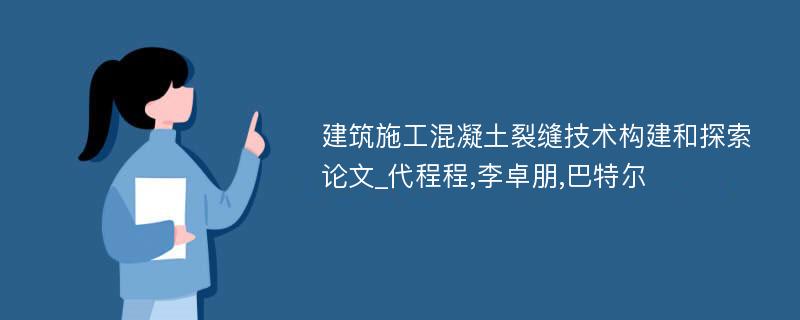 建筑施工混凝土裂缝技术构建和探索论文_代程程,李卓朋,巴特尔